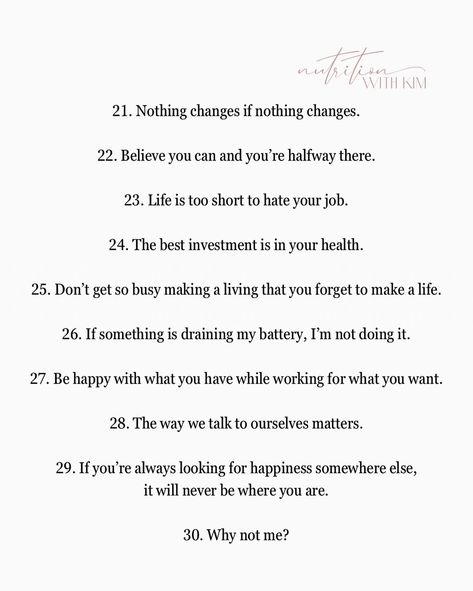 nutrition WITH KIM

21. Nothing changes if nothing changes.

22. Believe you can and you're halfway there.

23. Life is too short to hate your job.

24. The best investment is in your health.

25. Don't get so busy making a living that you forget to make a life.

26. If something is draining my battery, I'm not doing it.

27. Be happy with what you have while working for what you want.

28. The way we talk to ourselves matters.

29. If you're always looking for happiness somewhere else, it will never be where you are.

30. Why not me?